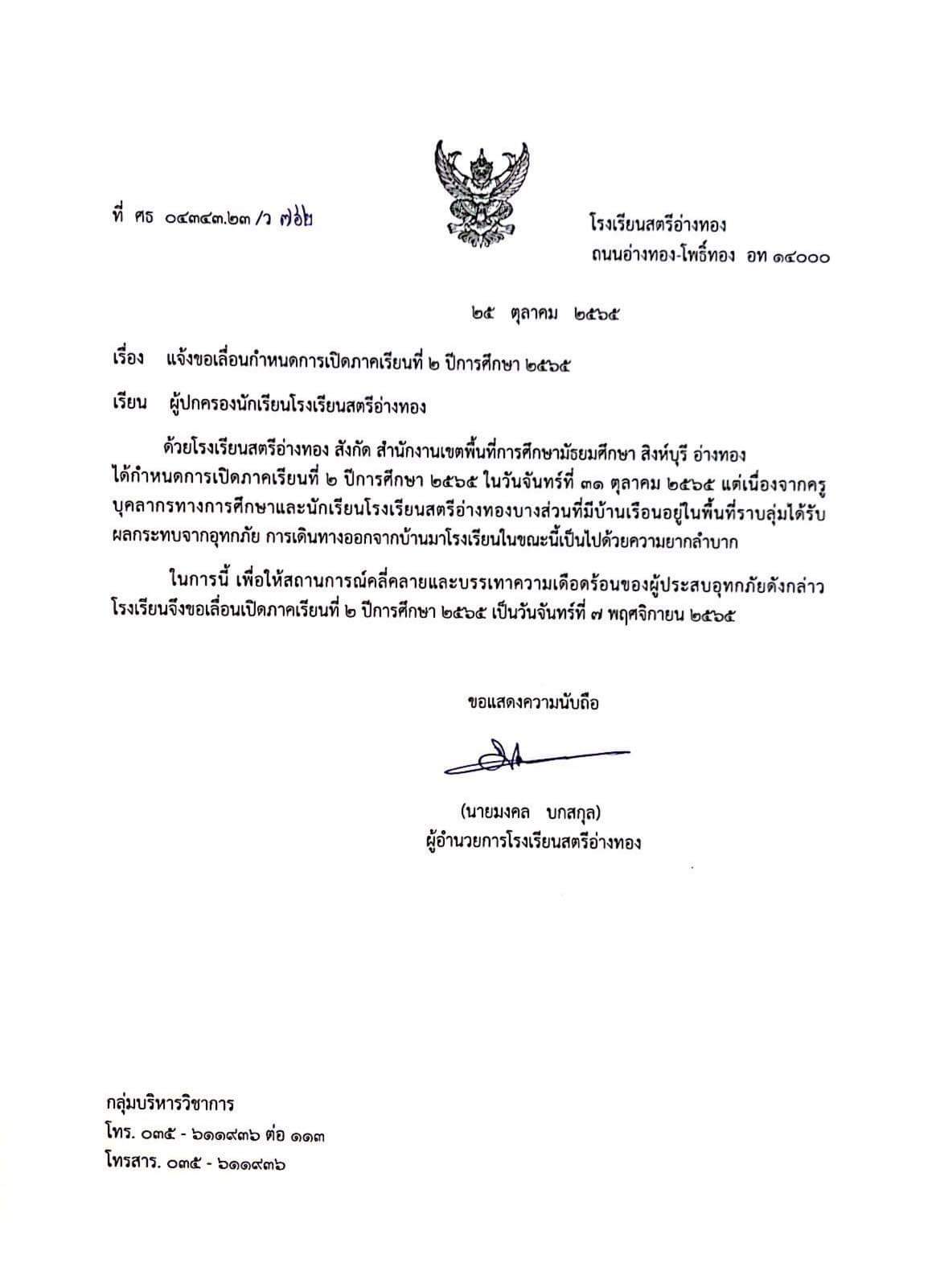 ที่ ศธ ๐๔๓๔๓.๒๓ /ว ๗๖๒

โรงเรียนสตรีอ่างทอง
ถนนอ่างทอง-โพธิ์ทอง อท ๑๔๐๐๐

๒๕ ตุลาคม ๒๕๖๕

เรื่อง แจ้งขอเลื่อนกำหนดการเปิดภาคเรียนที่ ๒ ปีการศึกษา ๒๕๖๕

เรียน ผู้ปกครองนักเรียนโรงเรียนสตรีอ่างทอง

ด้วยโรงเรียนสตรีอ่างทอง สังกัด สำนักงานเขตพื้นที่การศึกษามัธยมศึกษา สิงห์บุรี อ่างทอง ได้กำหนดการเปิดภาคเรียนที่ ๒ ปีการศึกษา ๒๕๖๕ ในวันจันทร์ที่ ๓๑ ตุลาคม ๒๕๖๕ แต่เนื่องจากครู บุคลากรทางการศึกษาและนักเรียนโรงเรียนสตรีอ่างทองบางส่วนที่มีบ้านเรือนอยู่ในพื้นที่ราบลุ่มได้รับผลกระทบจากอุทกภัย การเดินทางออกจากบ้านมาโรงเรียนในขณะนี้เป็นไปด้วยความยากลำบาก

ในการนี้ เพื่อให้สถานการณ์คลี่คลายและบรรเทาความเดือดร้อนของผู้ประสบอุทกภัยดังกล่าว โรงเรียนจึงขอเลื่อนเปิดภาคเรียนที่ ๒ ปีการศึกษา ๒๕๖๕ เป็นวันจันทร์ที่ ๗ พฤศจิกายน ๒๕๖๕

ขอแสดงความนับถือ

(นายมงคล บกสกุล)
ผู้อำนวยการโรงเรียนสตรีอ่างทอง

กลุ่มบริหารวิชาการ
โทร. ๐๓๕ - ๖๑๑๙๓๖ ต่อ ๑๑๓
โทรสาร. ๐๓๕ - ๖๑๑๙๓๖